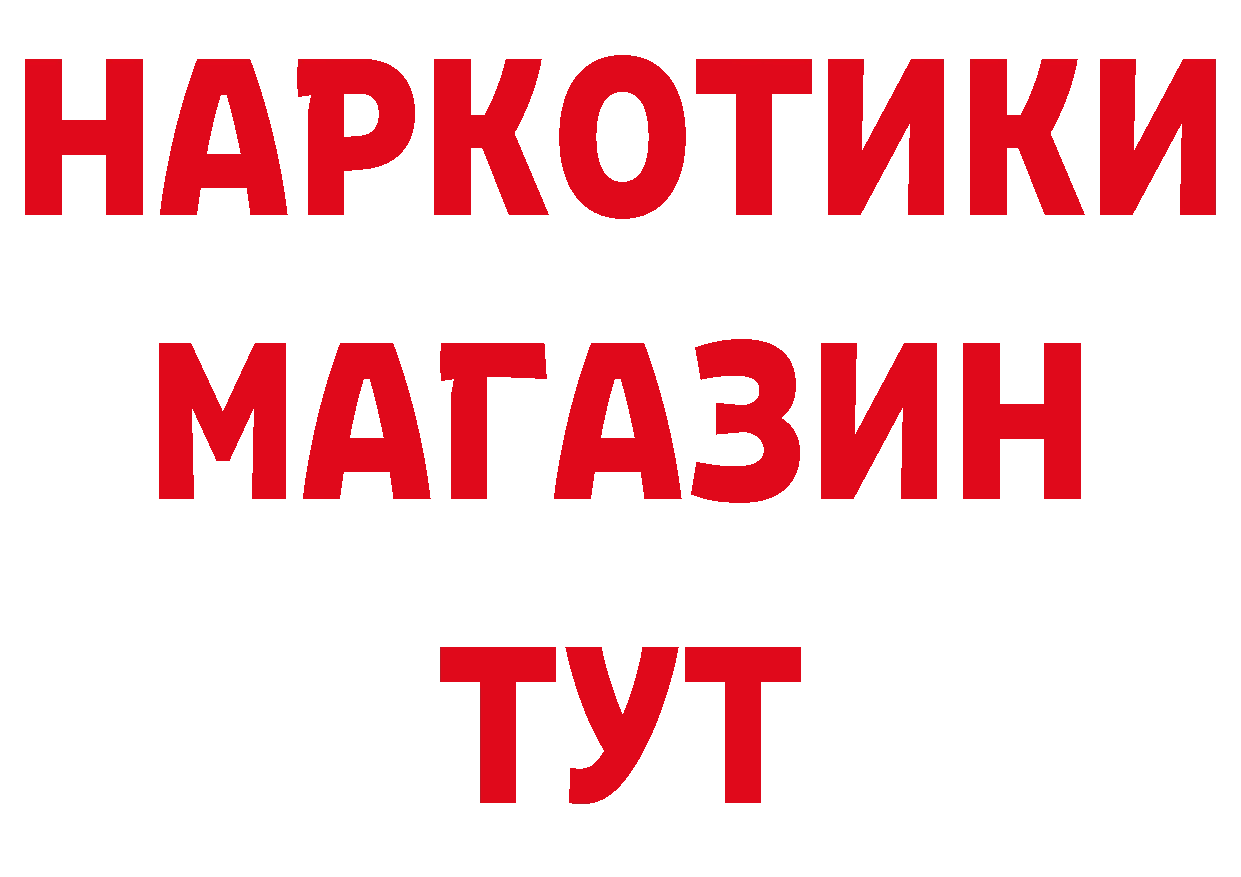 НАРКОТИКИ МАГАЗИН ТУТ